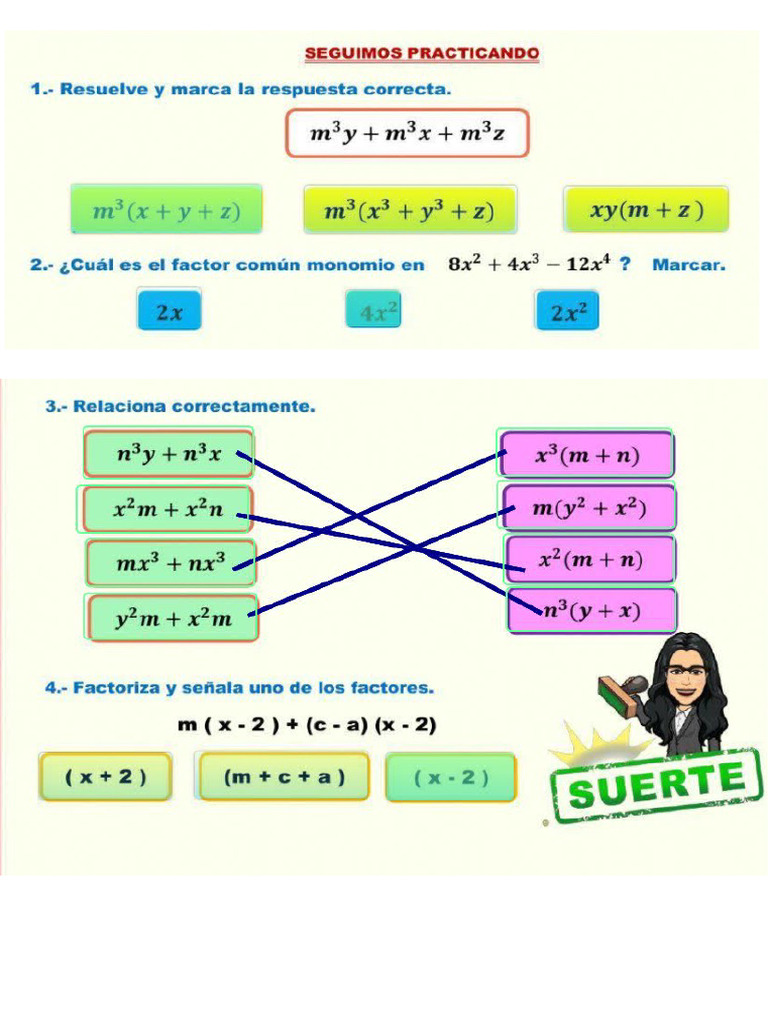 SEGUIMOS PRACTICANDO

1.- Resuelve y marca la respuesta correcta.

$m^3y + m^3x + m^3z$

$m^3(x + y + z)$

$m^3(x^3 + y^3 + z)$

$xy(m + z)$

2.- ¿Cuál es el factor común monomio en $8x^2 + 4x^3 - 12x^4$ ? Marcar.

$2x$

$4x^2$

$2x^2$

3.- Relaciona correctamente.

$n^3y + n^3x$

$x^2m + x^2n$

$mx^3 + nx^3$

$y^2m + x^2m$

$x^3(m + n)$

$m(y^2 + x^2)$

$x^2(m + n)$

$n^3(y + x)$

4.- Factoriza y señala uno de los factores.

m ( x - 2 ) + (c - a) (x - 2)

( x + 2 )

(m + c + a )

( x - 2 )

SUERTE